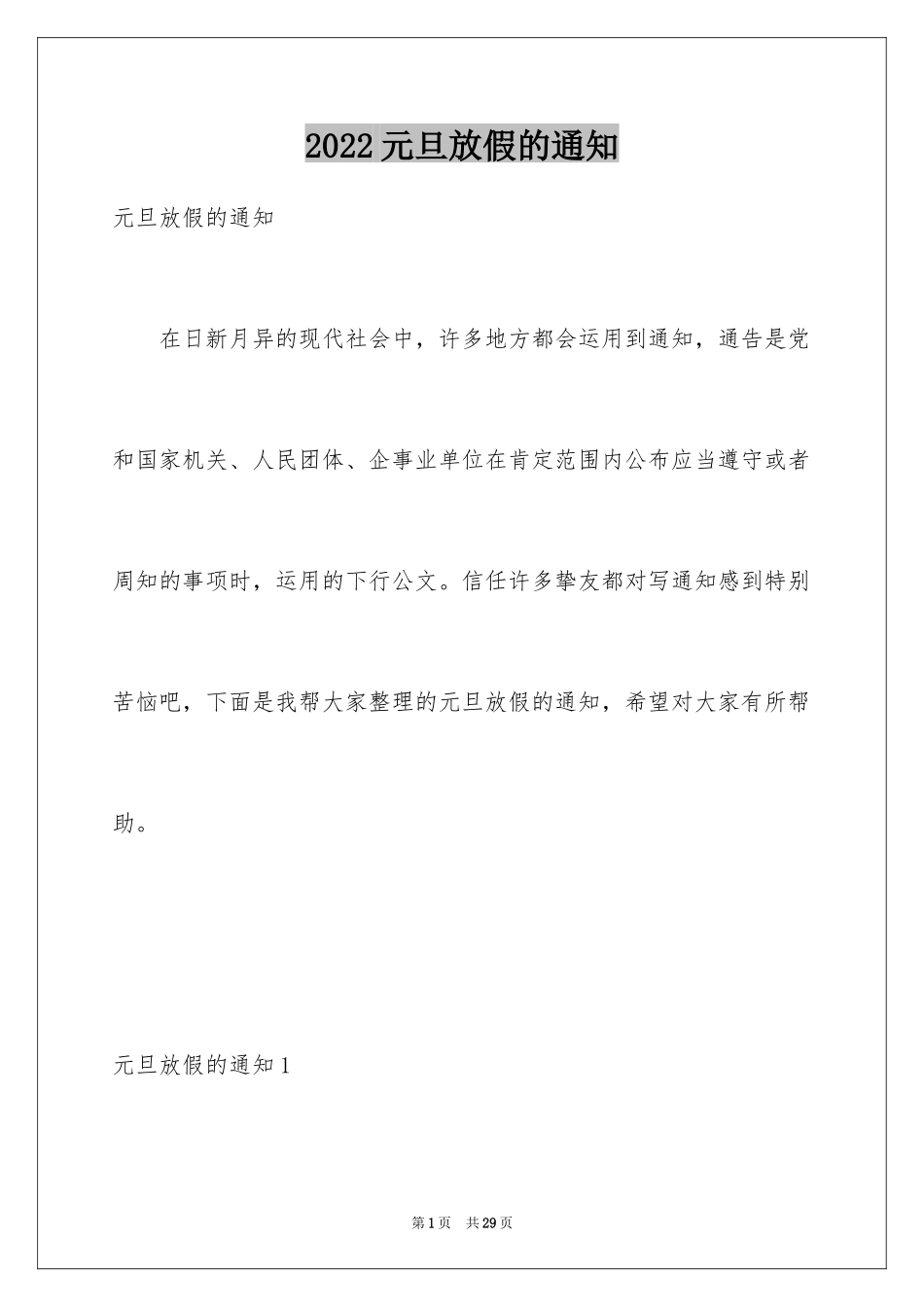 2022元旦放假的通知

元旦放假的通知

在日新月异的现代社会中，许多地方都会运用到通知，通告是党和国家机关、人民团体、企事业单位在肯定范围内公布应当遵守或者周知的事项时，运用的下行公文。信任许多挚友都对写通知感到特别苦恼吧，下面是我帮大家整理的元旦放假的通知，希望对大家有所帮助。

元旦放假的通知1

第1页 共29页